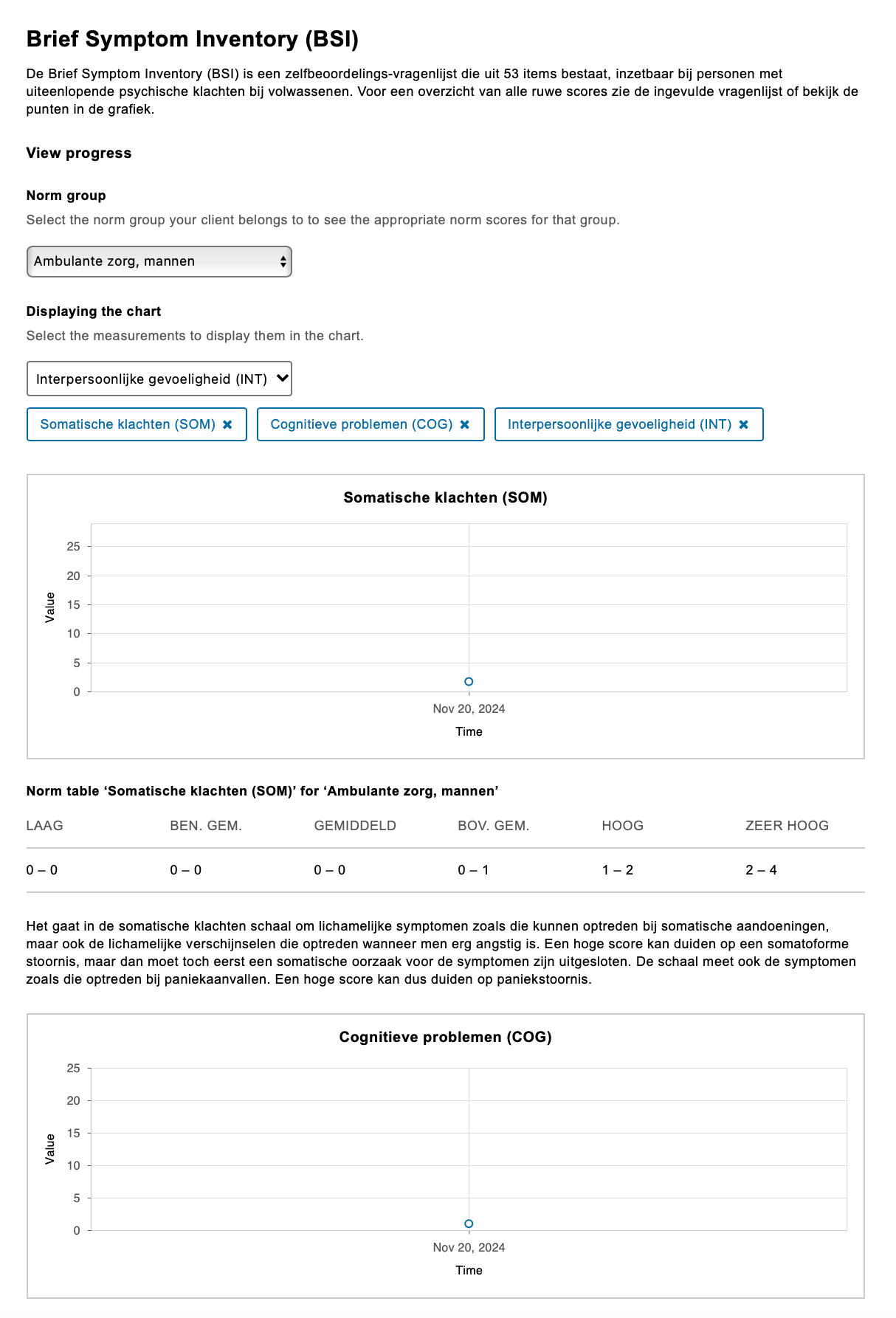 Brief Symptom Inventory (BSI)

De Brief Symptom Inventory (BSI) is een zelfbeoordelings-vragenlijst die uit 53 items bestaat, inzetbaar bij personen met uiteenlopende psychische klachten bij volwassenen. Voor een overzicht van alle ruwe scores zie de ingevulde vragenlijst of bekijk de punten in de grafiek.

View progress

Norm group

Select the norm group your client belongs to to see the appropriate norm scores for that group.

Ambulante zorg, mannen

Displaying the chart

Select the measurements to display them in the chart.

Interpersoonlijke gevoeligheid (INT)

Somatische klachten (SOM) ✖ Cognitieve problemen (COG) ✖ Interpersoonlijke gevoeligheid (INT) ✖

Somatische klachten (SOM)

Value

25
20
15
10
5
0

Nov 20, 2024

Time

Norm table ‘Somatische klachten (SOM)’ for ‘Ambulante zorg, mannen’

| LAAG | BEN. GEM. | GEMIDDELD | BOV. GEM. | HOOG | ZEER HOOG |
|---|---|---|---|---|---|
| 0 – 0 | 0 – 0 | 0 – 0 | 0 – 1 | 1 – 2 | 2 – 4 |

Het gaat in de somatische klachten schaal om lichamelijke symptomen zoals die kunnen optreden bij somatische aandoeningen, maar ook de lichamelijke verschijnselen die optreden wanneer men erg angstig is. Een hoge score kan duiden op een somatoforme stoornis, maar dan moet toch eerst een somatische oorzaak voor de symptomen zijn uitgesloten. De schaal meet ook de symptomen zoals die optreden bij paniekaanvallen. Een hoge score kan dus duiden op paniekstoornis.

Cognitieve problemen (COG)

Value

25
20
15
10
5
0

Nov 20, 2024

Time